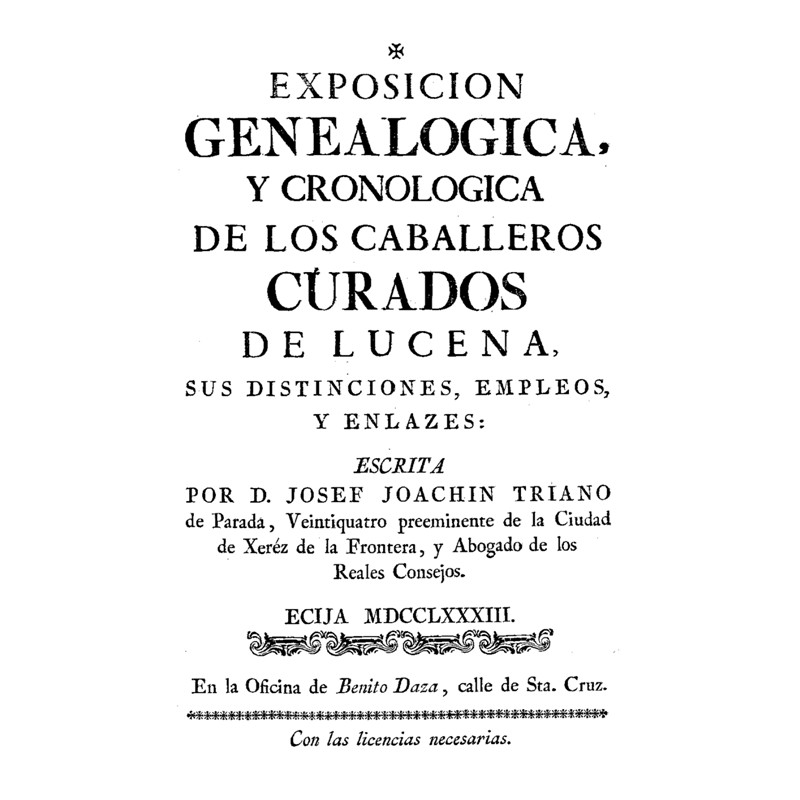 EXPOSICION
GENEALOGICA,
Y CRONOLOGICA
DE LOS CABALLEROS
CURADOS
DE LUCENA,
SUS DISTINCIONES, EMPLEOS,
Y ENLAZES:

ESCRITA
POR D. JOSEF JOACHIN TRIANO de Parada, Veintiquatro preeminente de la Ciudad de Xeréz de la Frontera, y Abogado de los Reales Consejos.

ECIJA MDCCLXXXIII.

En la Oficina de Benito Daza, calle de Sta. Cruz.

Con las licencias necesarias.